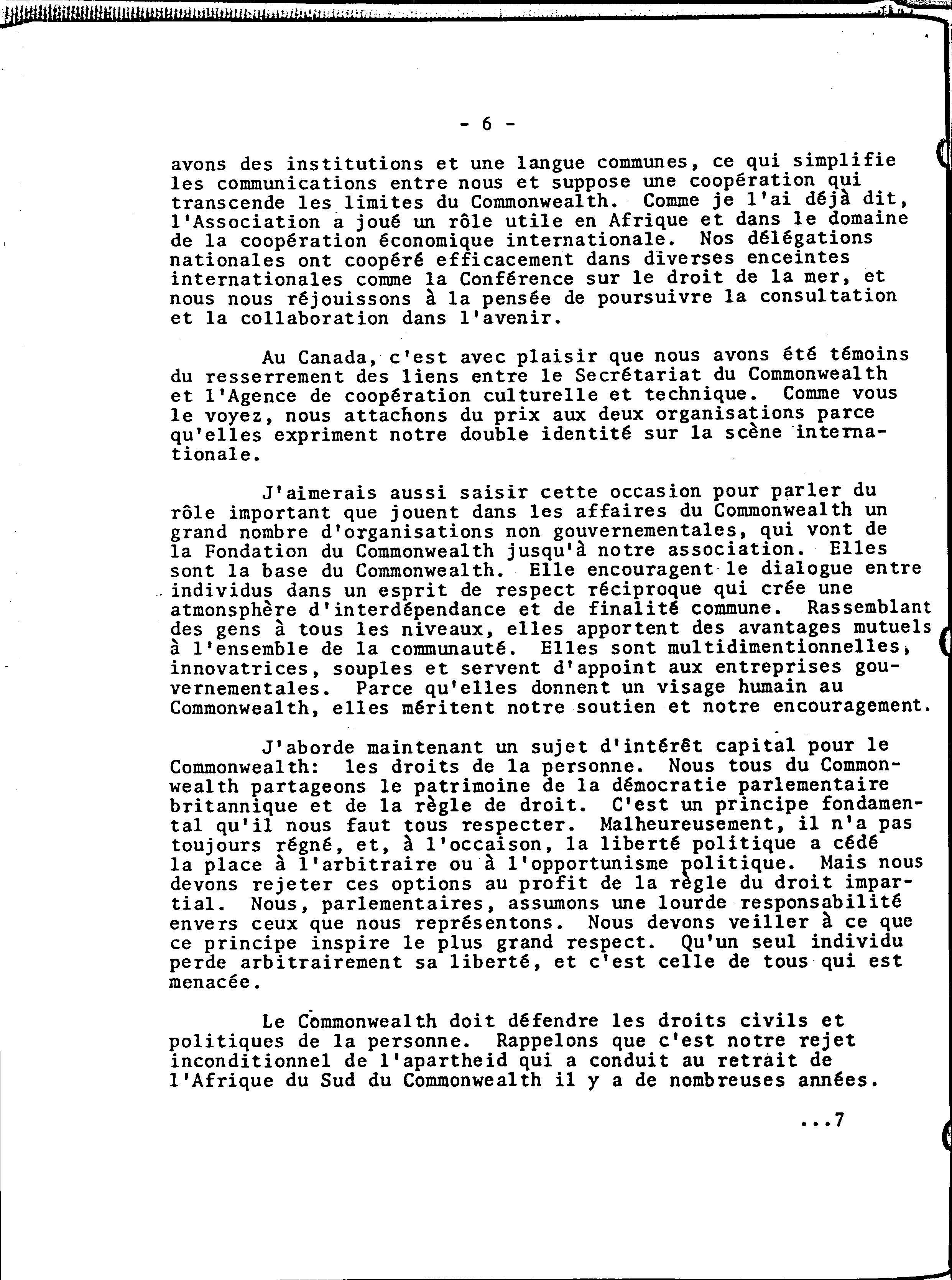 - 6 -

avons des institutions et une langue communes, ce qui simplifie les communications entre nous et suppose une coopération qui transcende les limites du Commonwealth. Comme je l'ai déjà dit, l'Association a joué un rôle utile en Afrique et dans le domaine de la coopération économique internationale. Nos délégations nationales ont coopéré efficacement dans diverses enceintes internationales comme la Conférence sur le droit de la mer, et nous nous réjouissons à la pensée de poursuivre la consultation et la collaboration dans l'avenir.

Au Canada, c'est avec plaisir que nous avons été témoins du resserrement des liens entre le Secrétariat du Commonwealth et l'Agence de coopération culturelle et technique. Comme vous le voyez, nous attachons du prix aux deux organisations parce qu'elles expriment notre double identité sur la scène internationale.

J'aimerais aussi saisir cette occasion pour parler du rôle important que jouent dans les affaires du Commonwealth un grand nombre d'organisations non gouvernementales, qui vont de la Fondation du Commonwealth jusqu'à notre association. Elles sont la base du Commonwealth. Elle encouragent le dialogue entre individus dans un esprit de respect réciproque qui crée une atmonsphère d'interdépendance et de finalité commune. Rassemblant des gens à tous les niveaux, elles apportent des avantages mutuels à l'ensemble de la communauté. Elles sont multidimentionnelles, innovatrices, souples et servent d'appoint aux entreprises gouvernementales. Parce qu'elles donnent un visage humain au Commonwealth, elles méritent notre soutien et notre encouragement.

J'aborde maintenant un sujet d'intérêt capital pour le Commonwealth: les droits de la personne. Nous tous du Commonwealth partageons le patrimoine de la démocratie parlementaire britannique et de la règle de droit. C'est un principe fondamental qu'il nous faut tous respecter. Malheureusement, il n'a pas toujours régné, et, à l'occaison, la liberté politique a cédé la place à l'arbitraire ou à l'opportunisme politique. Mais nous devons rejeter ces options au profit de la règle du droit impartial. Nous, parlementaires, assumons une lourde responsabilité envers ceux que nous représentons. Nous devons veiller à ce que ce principe inspire le plus grand respect. Qu'un seul individu perde arbitrairement sa liberté, et c'est celle de tous qui est menacée.

Le Commonwealth doit défendre les droits civils et politiques de la personne. Rappelons que c'est notre rejet inconditionnel de l'apartheid qui a conduit au retrait de l'Afrique du Sud du Commonwealth il y a de nombreuses années.

...7